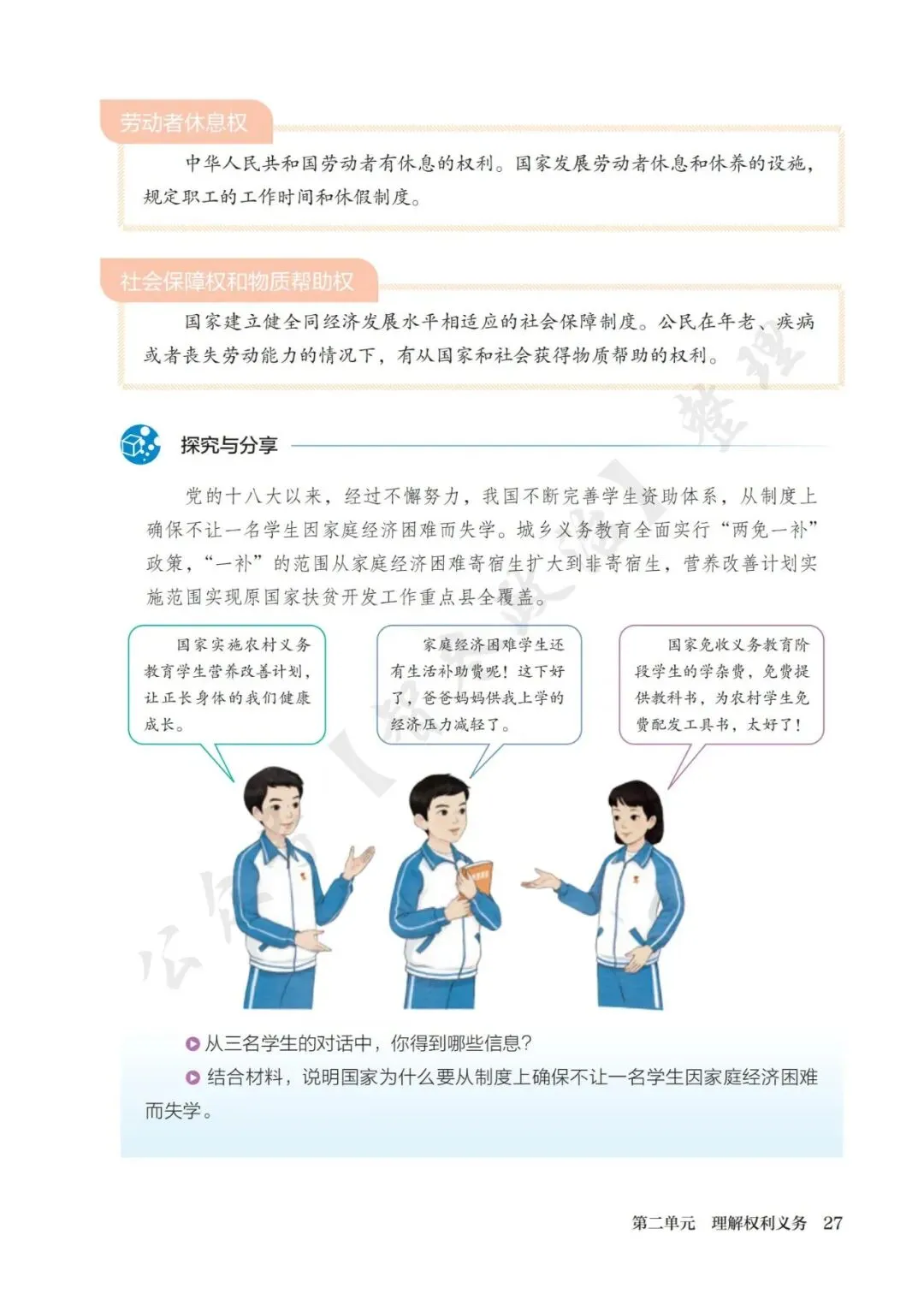 劳动者休息权

中华人民共和国劳动者有休息的权利。国家发展劳动者休息和休养的设施，规定职工的工作时间和休假制度。

社会保障权和物质帮助权

国家建立健全同经济发展水平相适应的社会保障制度。公民在年老、疾病或者丧失劳动能力的情况下，有从国家和社会获得物质帮助的权利。

探究与分享

党的十八大以来，经过不懈努力，我国不断完善学生资助体系，从制度上确保不让一名学生因家庭经济困难而失学。城乡义务教育全面实行“两免一补”政策，“一补”的范围从家庭经济困难寄宿生扩大到非寄宿生，营养改善计划实施范围实现原国家扶贫开发工作重点县全覆盖。

国家实施农村义务教育学生营养改善计划，让正长身体的我们健康成长。

家庭经济困难学生还有生活补助费呢！这下好了，爸爸妈妈供我上学的经济压力减轻了。

国家免收义务教育阶段学生的学杂费，免费提供教科书，为农村学生免费配发工具书，太好了！

从三名学生的对话中，你得到哪些信息？

结合材料，说明国家为什么要从制度上确保不让一名学生因家庭经济困难而失学。

第二单元 理解权利义务 27